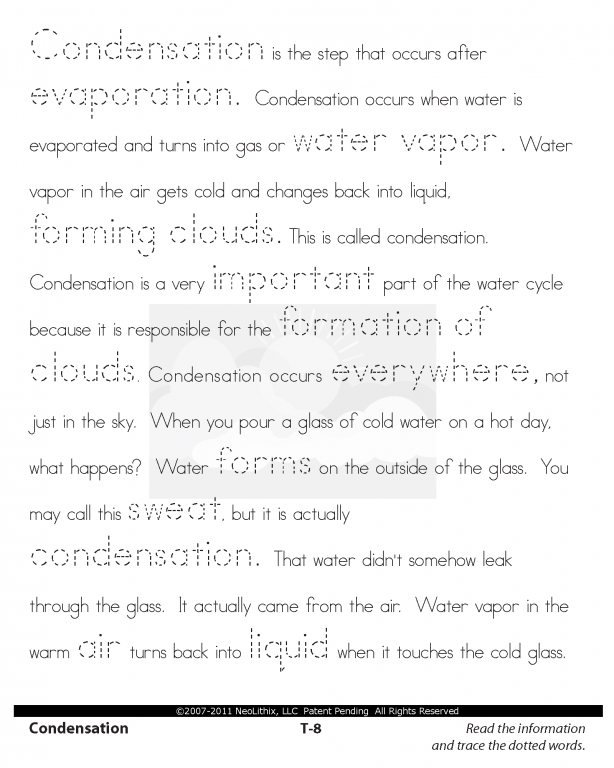 Condensation is the step that occurs after evaporation. Condensation occurs when water is evaporated and turns into gas or water vapor. Water vapor in the air gets cold and changes back into liquid, forming clouds. This is called condensation. Condensation is a very important part of the water cycle because it is responsible for the formation of clouds. Condensation occurs everywhere, not just in the sky. When you pour a glass of cold water on a hot day, what happens? Water forms on the outside of the glass. You may call this sweat, but it is actually condensation. That water didn't somehow leak through the glass. It actually came from the air. Water vapor in the warm air turns back into liquid when it touches the cold glass.

©2007-2011 NeoLithix, LLC Patent Pending All Rights Reserved

Condensation

T-8

Read the information and trace the dotted words.